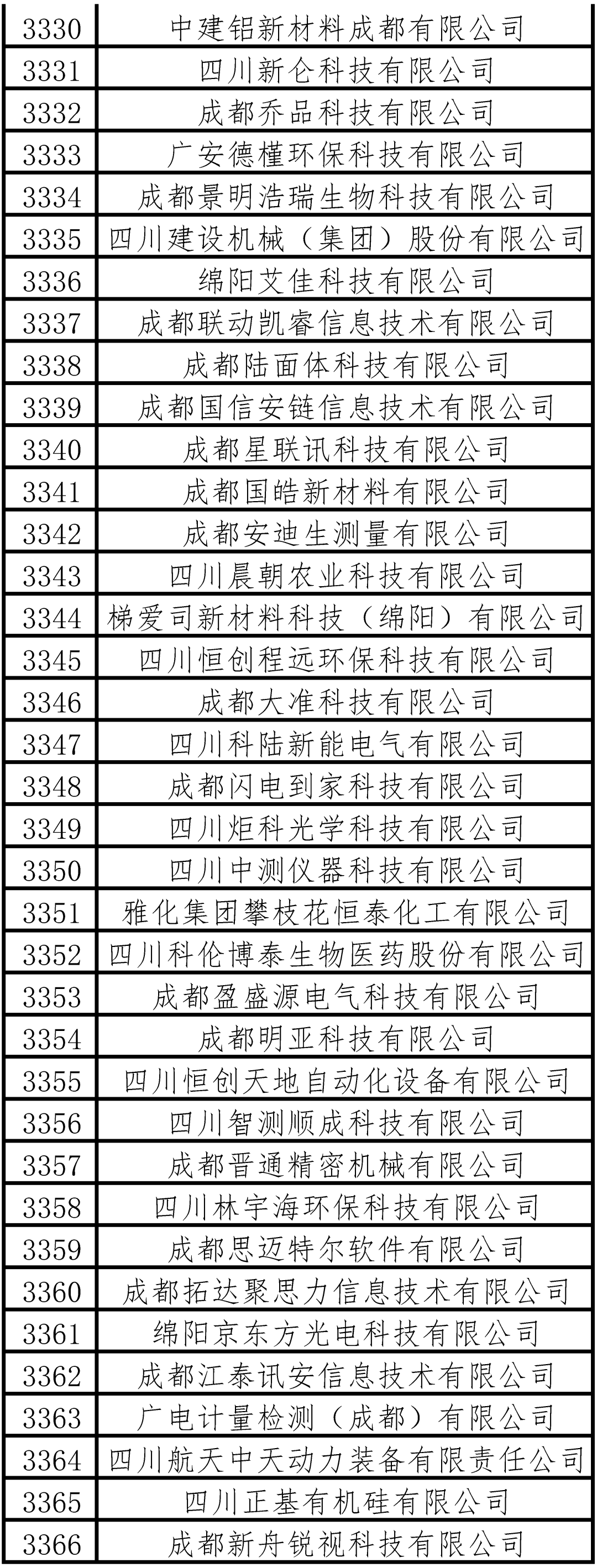 | 3330 | 中建铝新材料成都有限公司 |
|---|---|
| 3331 | 四川新仑科技有限公司 |
| 3332 | 成都乔品科技有限公司 |
| 3333 | 广安德槿环保科技有限公司 |
| 3334 | 成都景明浩瑞生物科技有限公司 |
| 3335 | 四川建设机械（集团）股份有限公司 |
| 3336 | 绵阳艾佳科技有限公司 |
| 3337 | 成都联动凯睿信息技术有限公司 |
| 3338 | 成都陆面体科技有限公司 |
| 3339 | 成都国信安链信息技术有限公司 |
| 3340 | 成都星联讯科技有限公司 |
| 3341 | 成都国皓新材料有限公司 |
| 3342 | 成都安迪生测量有限公司 |
| 3343 | 四川晨朝农业科技有限公司 |
| 3344 | 梯爱司新材料科技（绵阳）有限公司 |
| 3345 | 四川恒创程远环保科技有限公司 |
| 3346 | 成都大准科技有限公司 |
| 3347 | 四川科陆新能电气有限公司 |
| 3348 | 成都闪电到家科技有限公司 |
| 3349 | 四川炬科光学科技有限公司 |
| 3350 | 四川中测仪器科技有限公司 |
| 3351 | 雅化集团攀枝花恒泰化工有限公司 |
| 3352 | 四川科伦博泰生物医药股份有限公司 |
| 3353 | 成都盈盛源电气科技有限公司 |
| 3354 | 成都明亚科技有限公司 |
| 3355 | 四川恒创天地自动化设备有限公司 |
| 3356 | 四川智测顺成科技有限公司 |
| 3357 | 成都晋通精密机械有限公司 |
| 3358 | 四川林宇海环保科技有限公司 |
| 3359 | 成都思迈特尔软件有限公司 |
| 3360 | 成都拓达聚思力信息技术有限公司 |
| 3361 | 绵阳京东方光电科技有限公司 |
| 3362 | 成都江泰讯安信息技术有限公司 |
| 3363 | 广电计量检测（成都）有限公司 |
| 3364 | 四川航天中天动力装备有限责任公司 |
| 3365 | 四川正基有机硅有限公司 |
| 3366 | 成都新舟锐视科技有限公司 |